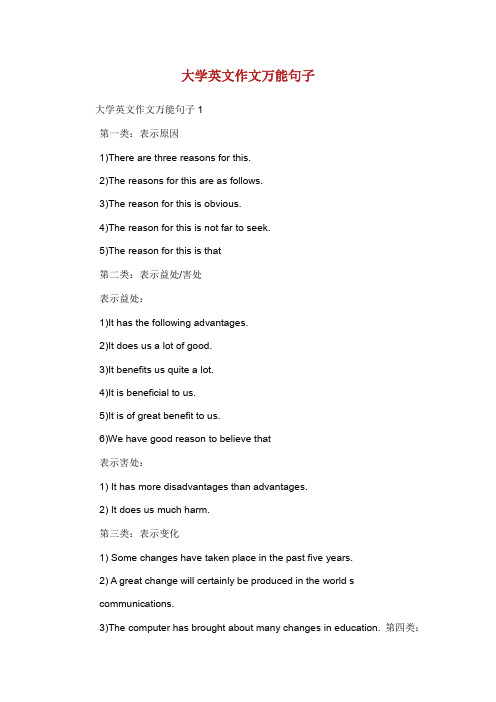 大学英文作文万能句子

大学英文作文万能句子 1

第一类：表示原因

1)There are three reasons for this.

2)The reasons for this are as follows.

3)The reason for this is obvious.

4)The reason for this is not far to seek.

5)The reason for this is that

第二类：表示益处/害处

表示益处：

1)It has the following advantages.

2)It does us a lot of good.

3)It benefits us quite a lot.

4)It is beneficial to us.

5)It is of great benefit to us.

6)We have good reason to believe that

表示害处：

1) It has more disadvantages than advantages.

2) It does us much harm.

第三类：表示变化

1) Some changes have taken place in the past five years.

2) A great change will certainly be produced in the world s communications.

3)The computer has brought about many changes in education. 第四类：